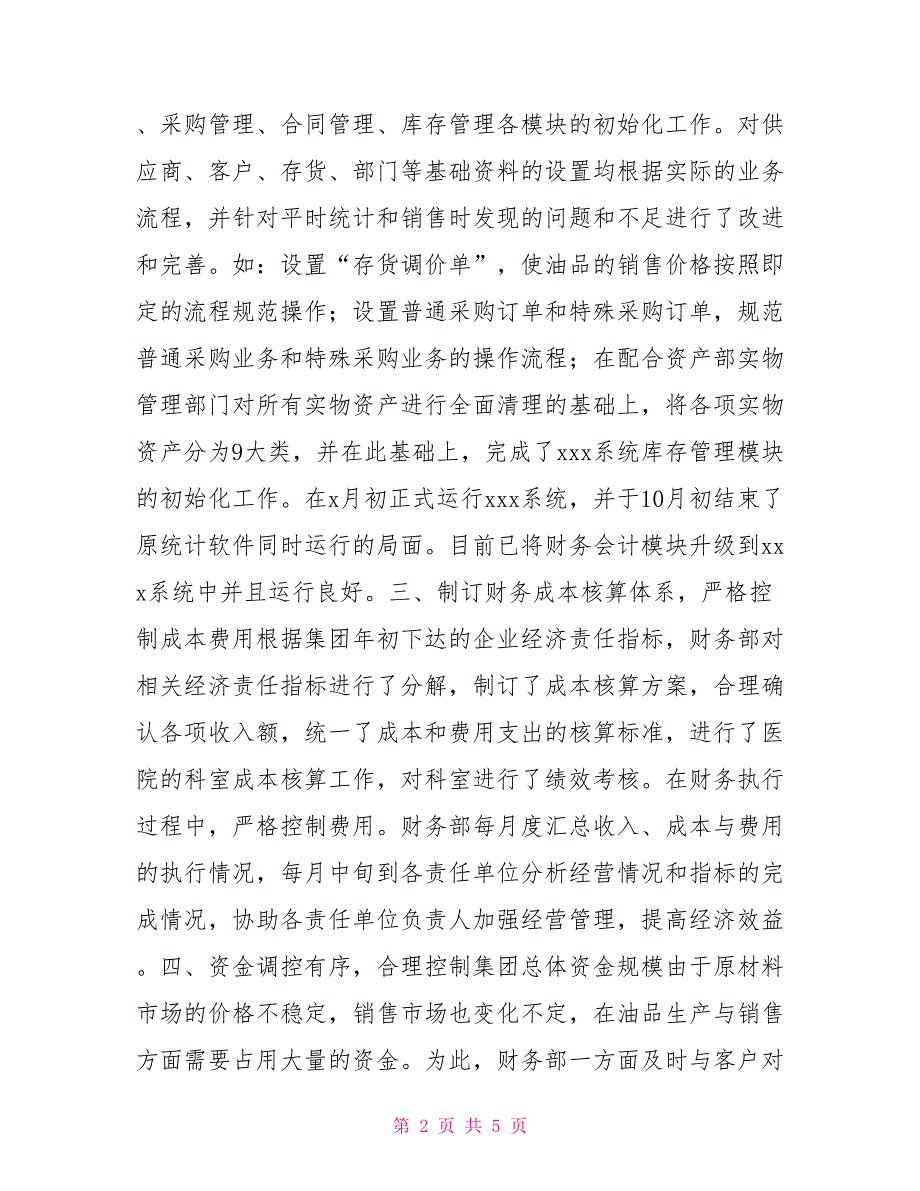 、采购管理、合同管理、库存管理各模块的初始化工作。对供应商、客户、存货、部门等基础资料的设置均根据实际的业务流程，并针对平时统计和销售时发现的问题和不足进行了改进和完善。如：设置“存货调价单”，使油品的销售价格按照即定的流程规范操作；设置普通采购订单和特殊采购订单，规范普通采购业务和特殊采购业务的操作流程；在配合资产部实物管理部门对所有实物资产进行全面清理的基础上，将各项实物资产分为9大类，并在此基础上，完成了xxx系统库存管理模块的初始化工作。在x月初正式运行xxx系统，并于10月初结束了原统计软件同时运行的局面。目前已将财务会计模块升级到xxx系统中并且运行良好。三、制订财务成本核算体系，严格控制成本费用根据集团年初下达的企业经济责任指标，财务部对相关经济责任指标进行了分解，制订了成本核算方案，合理确认各项收入额，统一了成本和费用支出的核算标准，进行了医院的科室成本核算工作，对科室进行了绩效考核。在财务执行过程中，严格控制费用。财务部每月度汇总收入、成本与费用的执行情况，每月中旬到各责任单位分析经营情况和指标的完成情况，协助各责任单位负责人加强经营管理，提高经济效益。四、资金调控有序，合理控制集团总体资金规模由于原材料市场的价格不稳定，销售市场也变化不定，在油品生产与销售方面需要占用大量的资金。为此，财务部一方面及时与客户对

第 2 页 共 5 页